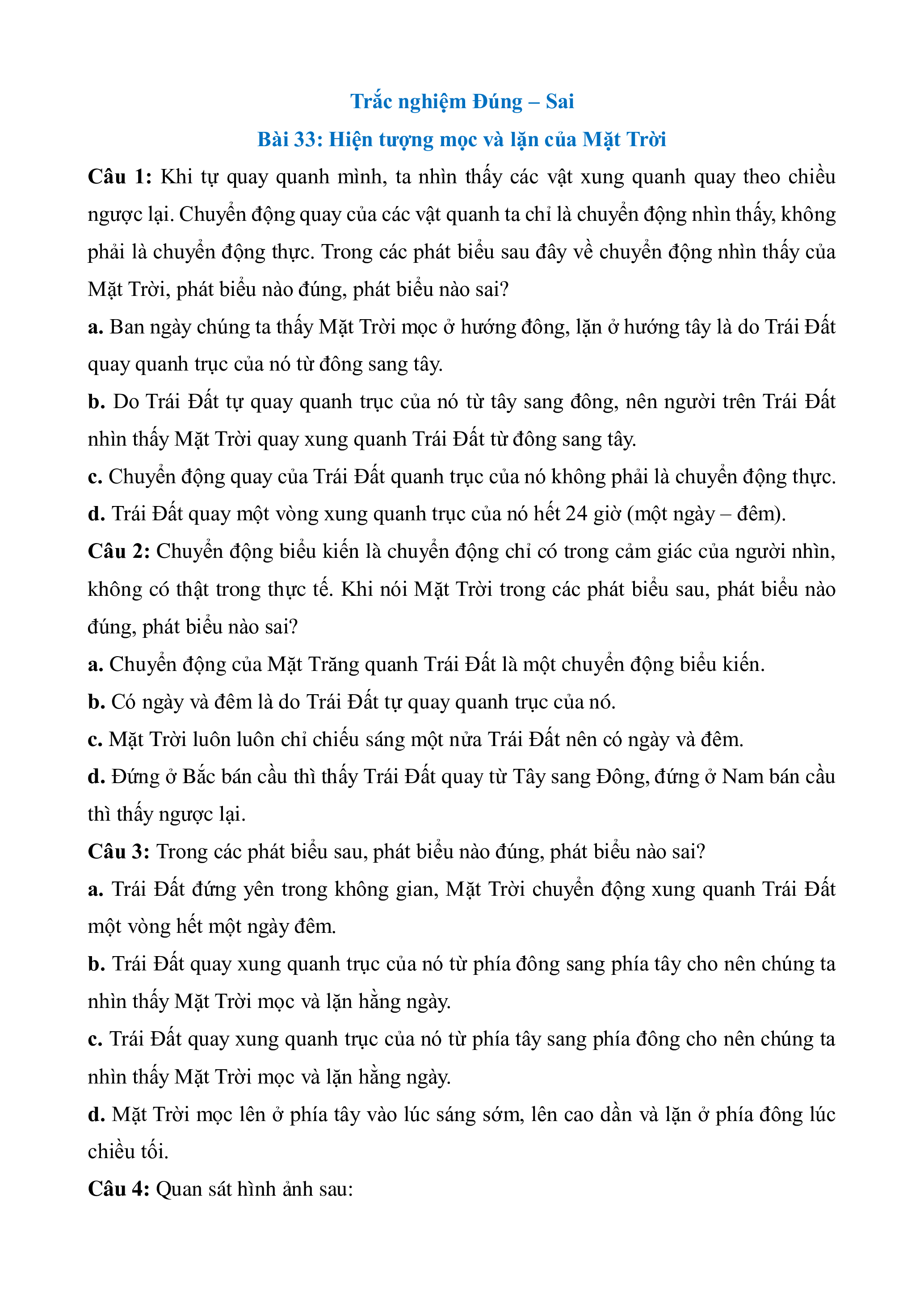 Trắc nghiệm Đúng – Sai

Bài 33: Hiện tượng mọc và lặn của Mặt Trời

Câu 1: Khi tự quay quanh mình, ta nhìn thấy các vật xung quanh quay theo chiều ngược lại. Chuyển động quay của các vật quanh ta chỉ là chuyển động nhìn thấy, không phải là chuyển động thực. Trong các phát biểu sau đây về chuyển động nhìn thấy của Mặt Trời, phát biểu nào đúng, phát biểu nào sai?

a. Ban ngày chúng ta thấy Mặt Trời mọc ở hướng đông, lặn ở hướng tây là do Trái Đất quay quanh trục của nó từ đông sang tây.

b. Do Trái Đất tự quay quanh trục của nó từ tây sang đông, nên người trên Trái Đất nhìn thấy Mặt Trời quay xung quanh Trái Đất từ đông sang tây.

c. Chuyển động quay của Trái Đất quanh trục của nó không phải là chuyển động thực.

d. Trái Đất quay một vòng xung quanh trục của nó hết 24 giờ (một ngày – đêm).

Câu 2: Chuyển động biểu kiến là chuyển động chỉ có trong cảm giác của người nhìn, không có thật trong thực tế. Khi nói Mặt Trời trong các phát biểu sau, phát biểu nào đúng, phát biểu nào sai?

a. Chuyển động của Mặt Trăng quanh Trái Đất là một chuyển động biểu kiến.

b. Có ngày và đêm là do Trái Đất tự quay quanh trục của nó.

c. Mặt Trời luôn luôn chỉ chiếu sáng một nửa Trái Đất nên có ngày và đêm.

d. Đứng ở Bắc bán cầu thì thấy Trái Đất quay từ Tây sang Đông, đứng ở Nam bán cầu thì thấy ngược lại.

Câu 3: Trong các phát biểu sau, phát biểu nào đúng, phát biểu nào sai?

a. Trái Đất đứng yên trong không gian, Mặt Trời chuyển động xung quanh Trái Đất một vòng hết một ngày đêm.

b. Trái Đất quay xung quanh trục của nó từ phía đông sang phía tây cho nên chúng ta nhìn thấy Mặt Trời mọc và lặn hằng ngày.

c. Trái Đất quay xung quanh trục của nó từ phía tây sang phía đông cho nên chúng ta nhìn thấy Mặt Trời mọc và lặn hằng ngày.

d. Mặt Trời mọc lên ở phía tây vào lúc sáng sớm, lên cao dần và lặn ở phía đông lúc chiều tối.

Câu 4: Quan sát hình ảnh sau: